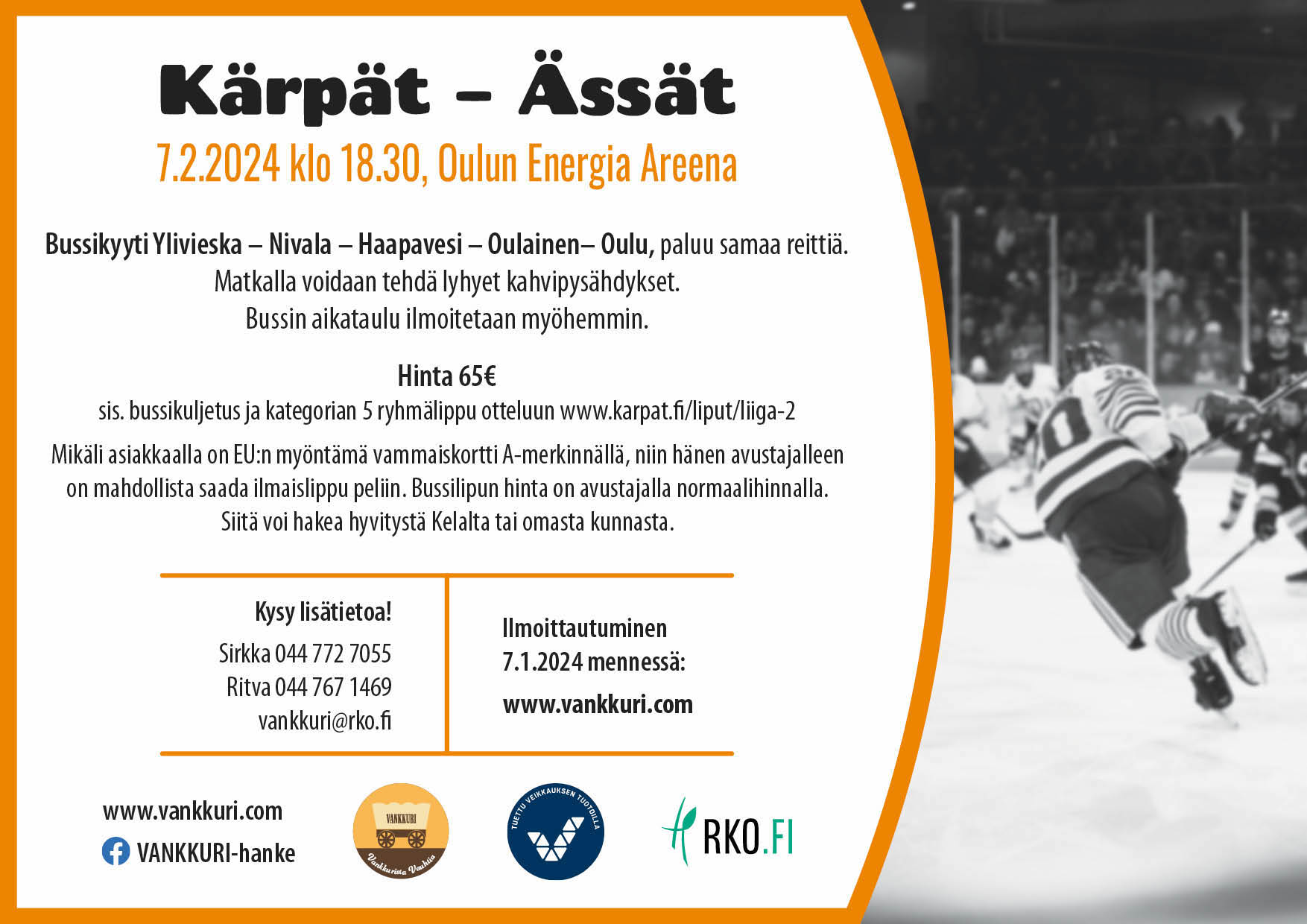 Kärpät – Ässät

7.2.2024 klo 18.30, Oulun Energia Areena

Bussikyyti Ylivieska – Nivala – Haapavesi – Oulainen– Oulu, paluu samaa reittiä. Matkalla voidaan tehdä lyhyet kahvipysähdykset. Bussin aikataulu ilmoitetaan myöhemmin.

Hinta 65€

sis. bussikuljetus ja kategorian 5 ryhmälippu otteluun www.karpat.fi/liput/liiga-2

Mikäli asiakkaalla on EU:n myöntämä vammaiskortti A-merkinnällä, niin hänen avustajalleen on mahdollista saada ilmaislippu peliin. Bussilipun hinta on avustajalla normaalihinnalla. Siitä voi hakea hyvitystä Kelalta tai omasta kunnasta.

Kysy lisätietoa!

Sirkka 044 772 7055
Ritva 044 767 1469
vankkuri@rko.fi

Ilmoittautuminen
7.1.2024 mennessä:

www.vankkuri.com

www.vankkuri.com
VANKKURI-hanke

VANKKURI
Vankkurista Vauhtia

TUETTU VEIKKAUKSEN TUOTOILLA

RKO.FI